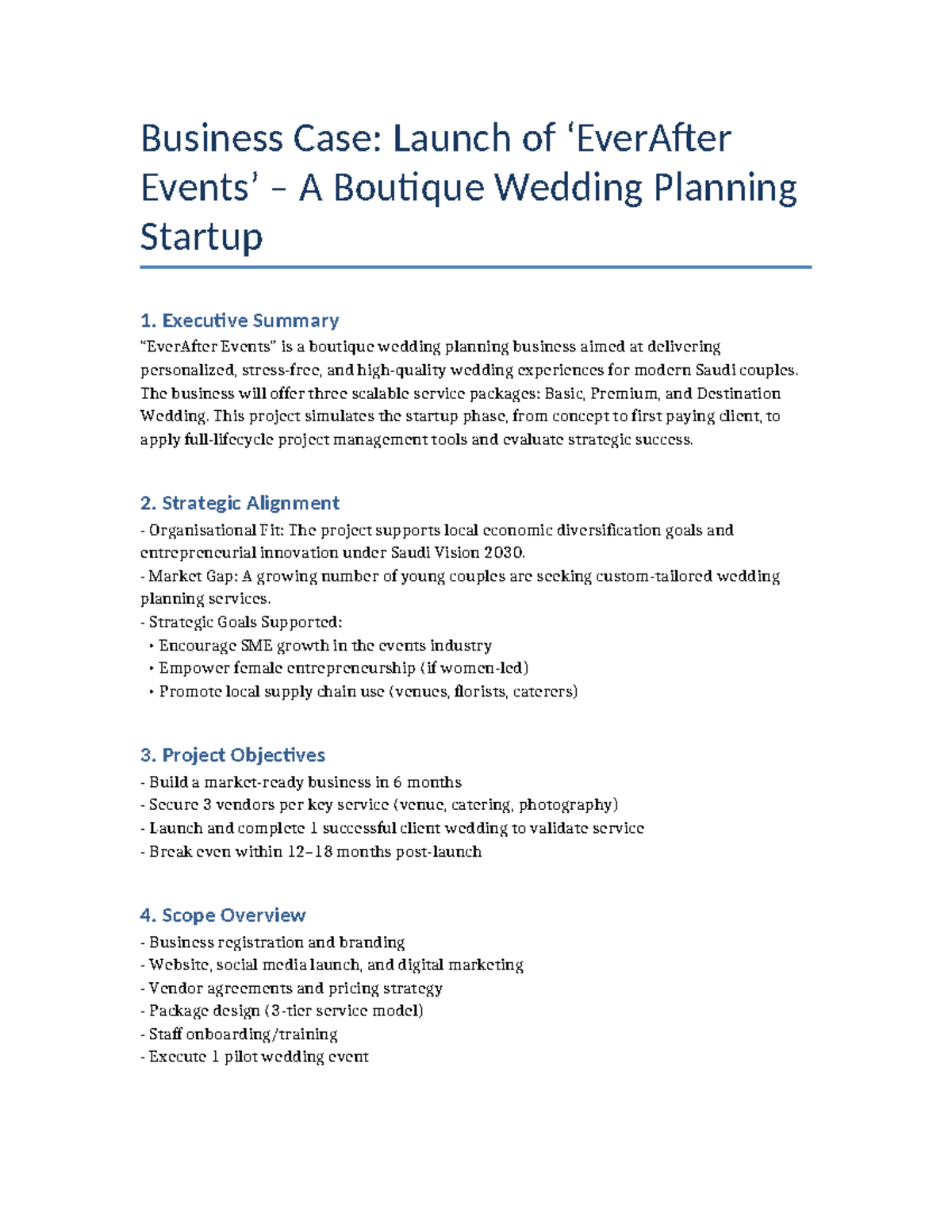 Business Case: Launch of 'EverAfter Events' – A Boutique Wedding Planning Startup

1. Executive Summary

"EverAfter Events" is a boutique wedding planning business aimed at delivering personalized, stress-free, and high-quality wedding experiences for modern Saudi couples. The business will offer three scalable service packages: Basic, Premium, and Destination Wedding. This project simulates the startup phase, from concept to first paying client, to apply full-lifecycle project management tools and evaluate strategic success.

2. Strategic Alignment

- Organisational Fit: The project supports local economic diversification goals and entrepreneurial innovation under Saudi Vision 2030.
- Market Gap: A growing number of young couples are seeking custom-tailored wedding planning services.
- Strategic Goals Supported:
• Encourage SME growth in the events industry
• Empower female entrepreneurship (if women-led)
• Promote local supply chain use (venues, florists, caterers)

3. Project Objectives

- Build a market-ready business in 6 months
- Secure 3 vendors per key service (venue, catering, photography)
- Launch and complete 1 successful client wedding to validate service
- Break even within 12–18 months post-launch

4. Scope Overview

- Business registration and branding
- Website, social media launch, and digital marketing
- Vendor agreements and pricing strategy
- Package design (3-tier service model)
- Staff onboarding/training
- Execute 1 pilot wedding event